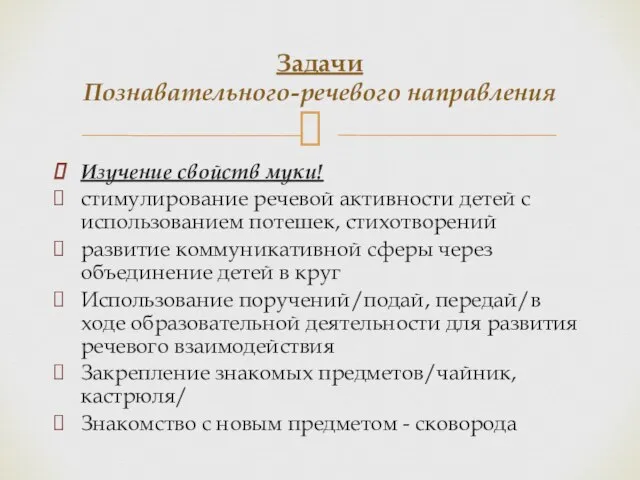 Задачи
Познавательного-речевого направления

Изучение свойств муки!

стимулирование речевой активности детей с использованием потешек, стихотворений

развитие коммуникативной сферы через объединение детей в круг

Использование поручений/подай, передай/в ходе образовательной деятельности для развития речевого взаимодействия

Закрепление знакомых предметов/чайник, кастрюля/

Знакомство с новым предметом - сковорода